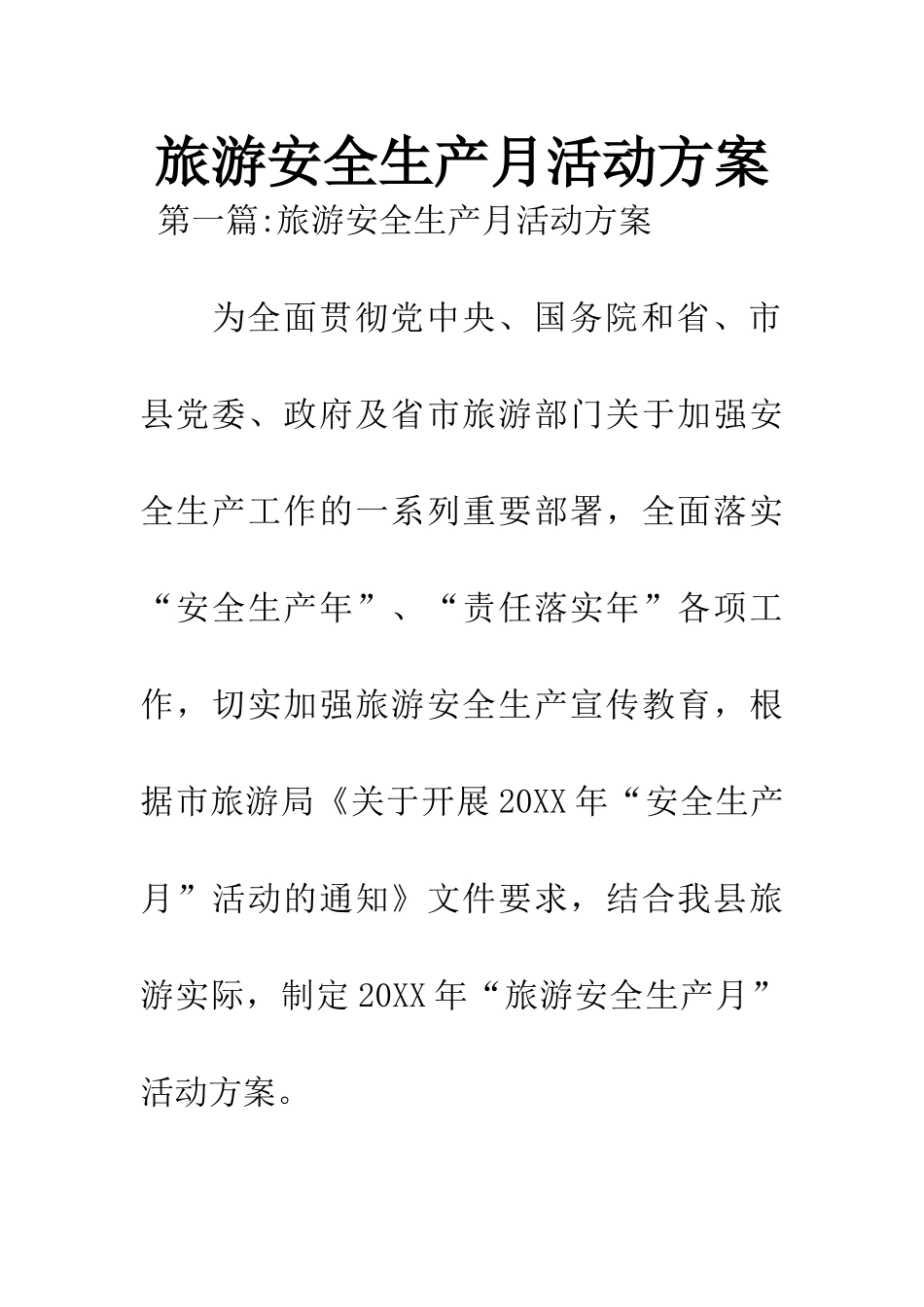 旅游安全生产月活动方案

第一篇:旅游安全生产月活动方案

为全面贯彻党中央、国务院和省、市县党委、政府及省市旅游部门关于加强安全生产工作的一系列重要部署，全面落实“安全生产年”、“责任落实年”各项工作，切实加强旅游安全生产宣传教育，根据市旅游局《关于开展20XX年“安全生产月”活动的通知》文件要求，结合我县旅游实际，制定20XX年“旅游安全生产月”活动方案。